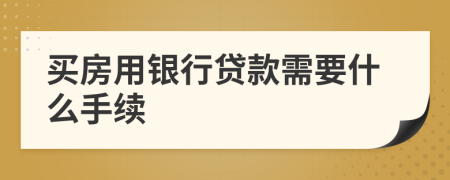 买房用银行贷款需要什么手续